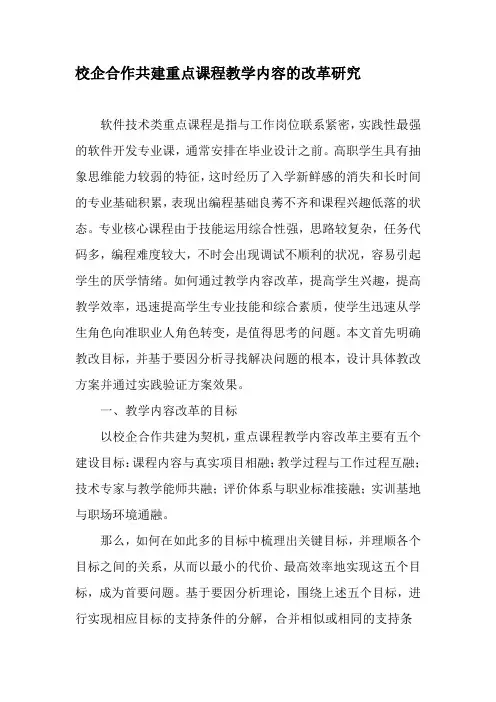 校企合作共建重点课程教学内容的改革研究

软件技术类重点课程是指与工作岗位联系紧密，实践性最强的软件开发专业课，通常安排在毕业设计之前。高职学生具有抽象思维能力较弱的特征，这时经历了入学新鲜感的消失和长时间的专业基础积累，表现出编程基础良莠不齐和课程兴趣低落的状态。专业核心课程由于技能运用综合性强，思路较复杂，任务代码多，编程难度较大，不时会出现调试不顺利的状况，容易引起学生的厌学情绪。如何通过教学内容改革，提高学生兴趣，提高教学效率，迅速提高学生专业技能和综合素质，使学生迅速从学生角色向准职业人角色转变，是值得思考的问题。本文首先明确教改目标，并基于要因分析寻找解决问题的根本，设计具体教改方案并通过实践验证方案效果。

一、教学内容改革的目标

以校企合作共建为契机，重点课程教学内容改革主要有五个建设目标：课程内容与真实项目相融；教学过程与工作过程互融；技术专家与教学能师共融；评价体系与职业标准接融；实训基地与职场环境通融。

那么，如何在如此多的目标中梳理出关键目标，并理顺各个目标之间的关系，从而以最小的代价、最高效率地实现这五个目标，成为首要问题。基于要因分析理论，围绕上述五个目标，进行实现相应目标的支持条件的分解，合并相似或相同的支持条